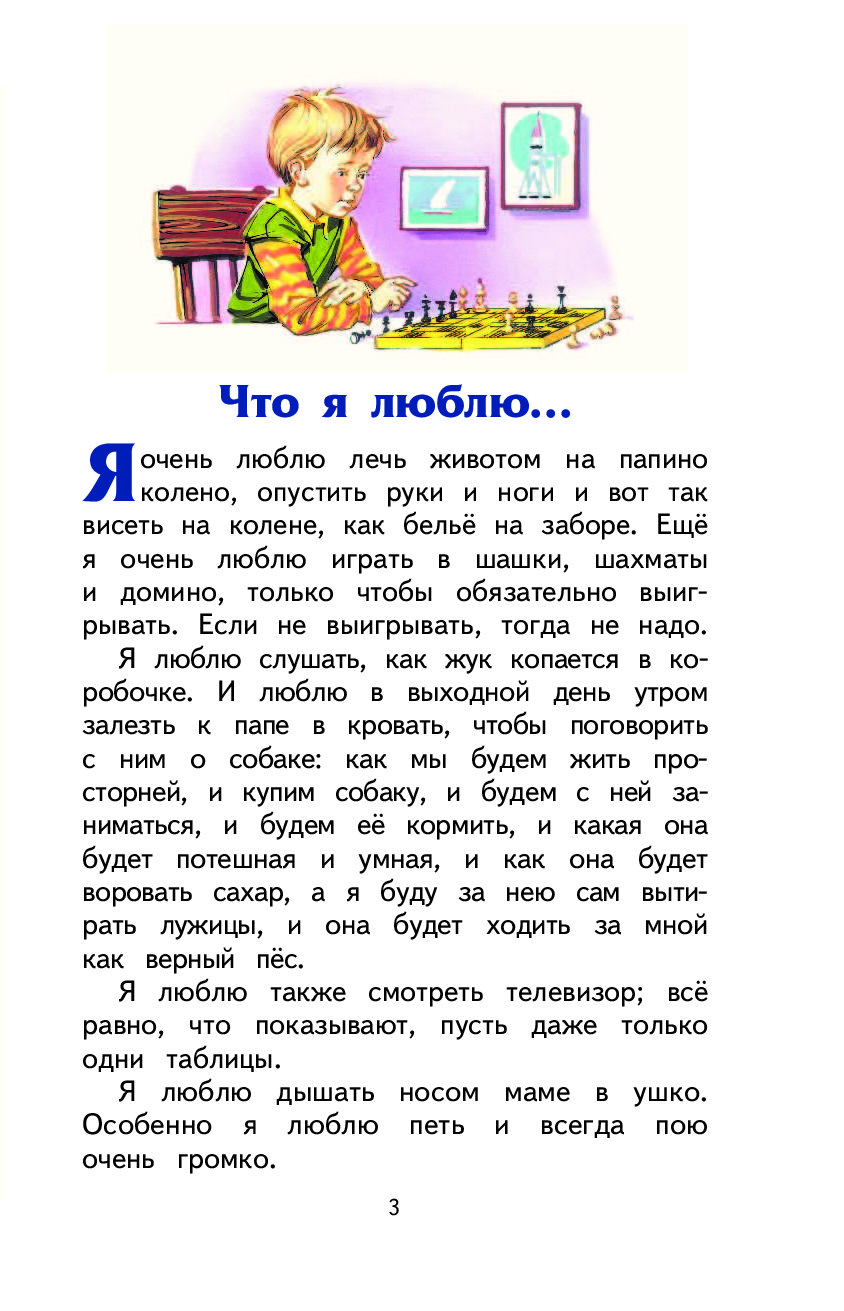 Что я люблю...

Я очень люблю лечь животом на папино колено, опустить руки и ноги и вот так висеть на колене, как бельё на заборе. Ещё я очень люблю играть в шашки, шахматы и домино, только чтобы обязательно выигрывать. Если не выигрывать, тогда не надо.

Я люблю слушать, как жук копается в коробочке. И люблю в выходной день утром залезть к папе в кровать, чтобы поговорить с ним о собаке: как мы будем жить просторней, и купим собаку, и будем с ней заниматься, и будем её кормить, и какая она будет потешная и умная, и как она будет воровать сахар, а я буду за нею сам вытирать лужицы, и она будет ходить за мной как верный пёс.

Я люблю также смотреть телевизор; всё равно, что показывают, пусть даже только одни таблицы.

Я люблю дышать носом маме в ушко. Особенно я люблю петь и всегда пою очень громко.

3